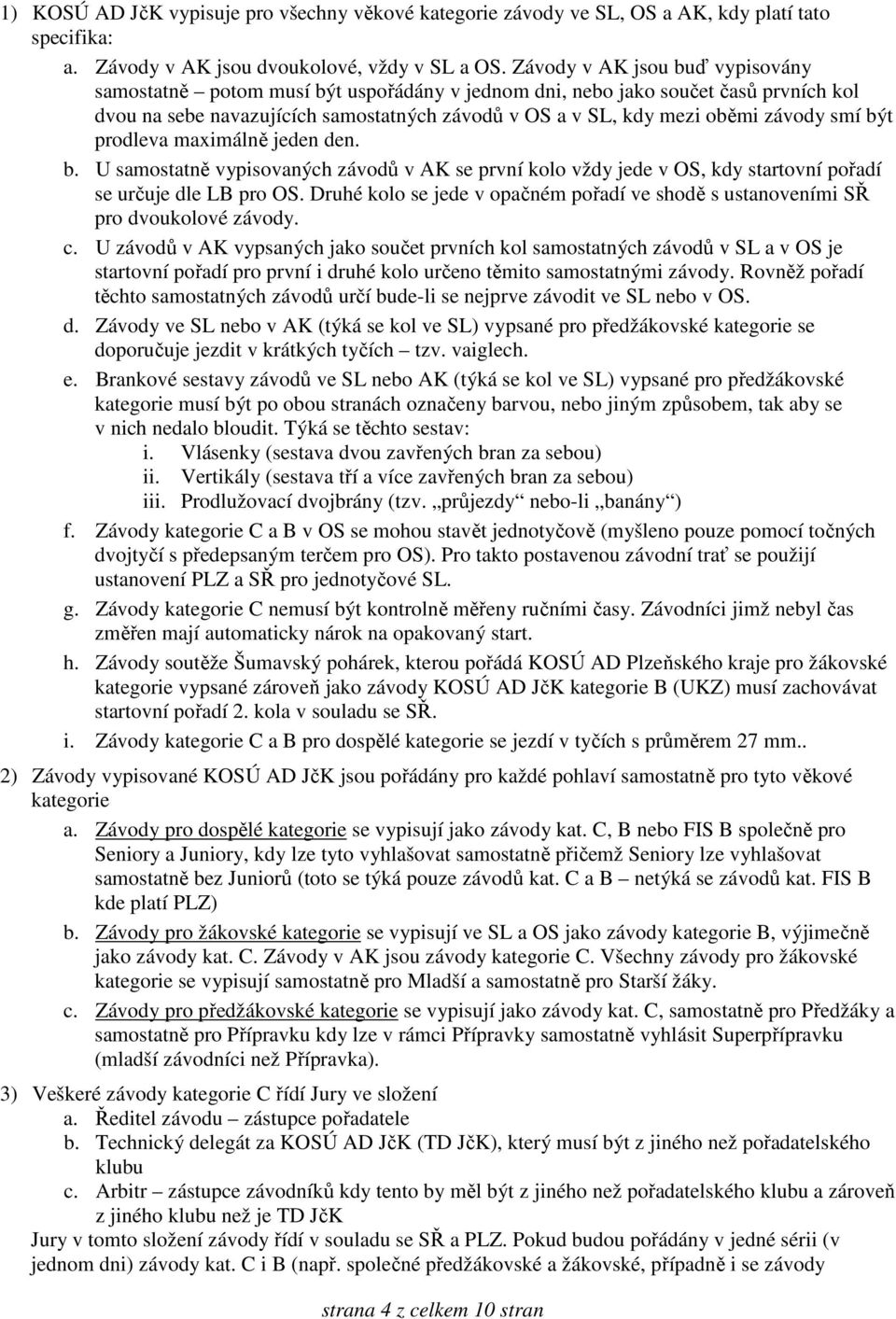 1) KOSÚ AD JčK vypisuje pro všechny věkové kategorie závody ve SL, OS a AK, kdy platí tato specifika:

a. Závody v AK jsou dvoukolové, vždy v SL a OS. Závody v AK jsou buď vypisovány samostatně – potom musí být uspořádány v jednom dni, nebo jako součet časů prvních kol dvou na sebe navazujících samostatných závodů v OS a v SL, kdy mezi oběmi závody smí být prodleva maximálně jeden den.

b. U samostatně vypisovaných závodů v AK se první kolo vždy jede v OS, kdy startovní pořadí se určuje dle LB pro OS. Druhé kolo se jede v opačném pořadí ve shodě s ustanoveními SŘ pro dvoukolové závody.

c. U závodů v AK vypsaných jako součet prvních kol samostatných závodů v SL a v OS je startovní pořadí pro první i druhé kolo určeno těmito samostatnými závody. Rovněž pořadí těchto samostatných závodů určí bude-li se nejprve závodit ve SL nebo v OS.

d. Závody ve SL nebo v AK (týká se kol ve SL) vypsané pro předžákovské kategorie se doporučuje jezdit v krátkých tyčích – tzv. vaiglech.

e. Brankové sestavy závodů ve SL nebo AK (týká se kol ve SL) vypsané pro předžákovské kategorie musí být po obou stranách označeny barvou, nebo jiným způsobem, tak aby se v nich nedalo bloudit. Týká se těchto sestav:

i. Vlásenky (sestava dvou zavřených bran za sebou)

ii. Vertikály (sestava tří a více zavřených bran za sebou)

iii. Prodlužovací dvojbrány (tzv. „průjezdy“ nebo-li „banány“)

f. Závody kategorie C a B v OS se mohou stavět jednotyčově (myšleno pouze pomocí točných dvojtyčí s předepsaným terčem pro OS). Pro takto postavenou závodní trať se použijí ustanovení PLZ a SŘ pro jednotyčové SL.

g. Závody kategorie C nemusí být kontrolně měřeny ručními časy. Závodníci jimž nebyl čas změřen mají automaticky nárok na opakovaný start.

h. Závody soutěže Šumavský pohárek, kterou pořádá KOSÚ AD Plzeňského kraje pro žákovské kategorie vypsané zároveň jako závody KOSÚ AD JčK kategorie B (UKZ) musí zachovávat startovní pořadí 2. kola v souladu se SŘ.

i. Závody kategorie C a B pro dospělé kategorie se jezdí v tyčích s průměrem 27 mm..

2) Závody vypisované KOSÚ AD JčK jsou pořádány pro každé pohlaví samostatně pro tyto věkové kategorie

a. Závody pro dospělé kategorie se vypisují jako závody kat. C, B nebo FIS B společně pro Seniory a Juniory, kdy lze tyto vyhlašovat samostatně přičemž Seniory lze vyhlašovat samostatně bez Juniorů (toto se týká pouze závodů kat. C a B – netýká se závodů kat. FIS B kde platí PLZ)

b. Závody pro žákovské kategorie se vypisují ve SL a OS jako závody kategorie B, výjimečně jako závody kat. C. Závody v AK jsou závody kategorie C. Všechny závody pro žákovské kategorie se vypisují samostatně pro Mladší a samostatně pro Starší žáky.

c. Závody pro předžákovské kategorie se vypisují jako závody kat. C, samostatně pro Předžáky a samostatně pro Přípravku kdy lze v rámci Přípravky samostatně vyhlásit Superpřípravku (mladší závodníci než Přípravka).

3) Veškeré závody kategorie C řídí Jury ve složení

a. Ředitel závodu – zástupce pořadatele

b. Technický delegát za KOSÚ AD JčK (TD JčK), který musí být z jiného než pořadatelského klubu

c. Arbitr – zástupce závodníků kdy tento by měl být z jiného než pořadatelského klubu a zároveň z jiného klubu než je TD JčK

Jury v tomto složení závody řídí v souladu se SŘ a PLZ. Pokud budou pořádány v jedné sérii (v jednom dni) závody kat. C i B (např. společné předžákovské a žákovské, případně i se závody

strana 4 z celkem 10 stran